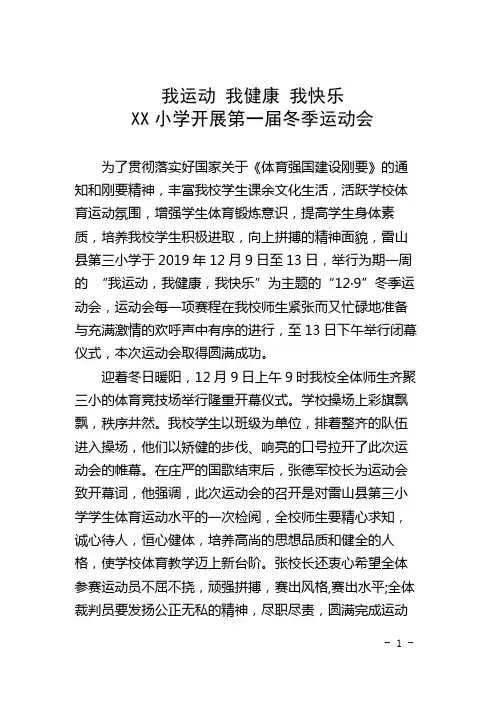 我运动 我健康 我快乐
XX 小学开展第一届冬季运动会

为了贯彻落实好国家关于《体育强国建设刚要》的通知和刚要精神，丰富我校学生课余文化生活，活跃学校体育运动氛围，增强学生体育锻炼意识，提高学生身体素质，培养我校学生积极进取，向上拼搏的精神面貌，雷山县第三小学于 2019 年 12 月 9 日至 13 日，举行为期一周的 “我运动，我健康，我快乐”为主题的“12·9”冬季运动会，运动会每一项赛程在我校师生紧张而又忙碌地准备与充满激情的欢呼声中有序的进行，至 13 日下午举行闭幕仪式，本次运动会取得圆满成功。

迎着冬日暖阳，12 月 9 日上午 9 时我校全体师生齐聚三小的体育竞技场举行隆重开幕仪式。学校操场上彩旗飘飘，秩序井然。我校学生以班级为单位，排着整齐的队伍进入操场，他们以矫健的步伐、响亮的口号拉开了此次运动会的帷幕。在庄严的国歌结束后，张德军校长为运动会致开幕词，他强调，此次运动会的召开是对雷山县第三小学学生体育运动水平的一次检阅，全校师生要精心求知，诚心待人，恒心健体，培养高尚的思想品质和健全的人格，使学校体育教学迈上新台阶。张校长还衷心希望全体参赛运动员不屈不挠，顽强拼搏，赛出风格,赛出水平;全体裁判员要发扬公正无私的精神，尽职尽责，圆满完成运动

- 1 -